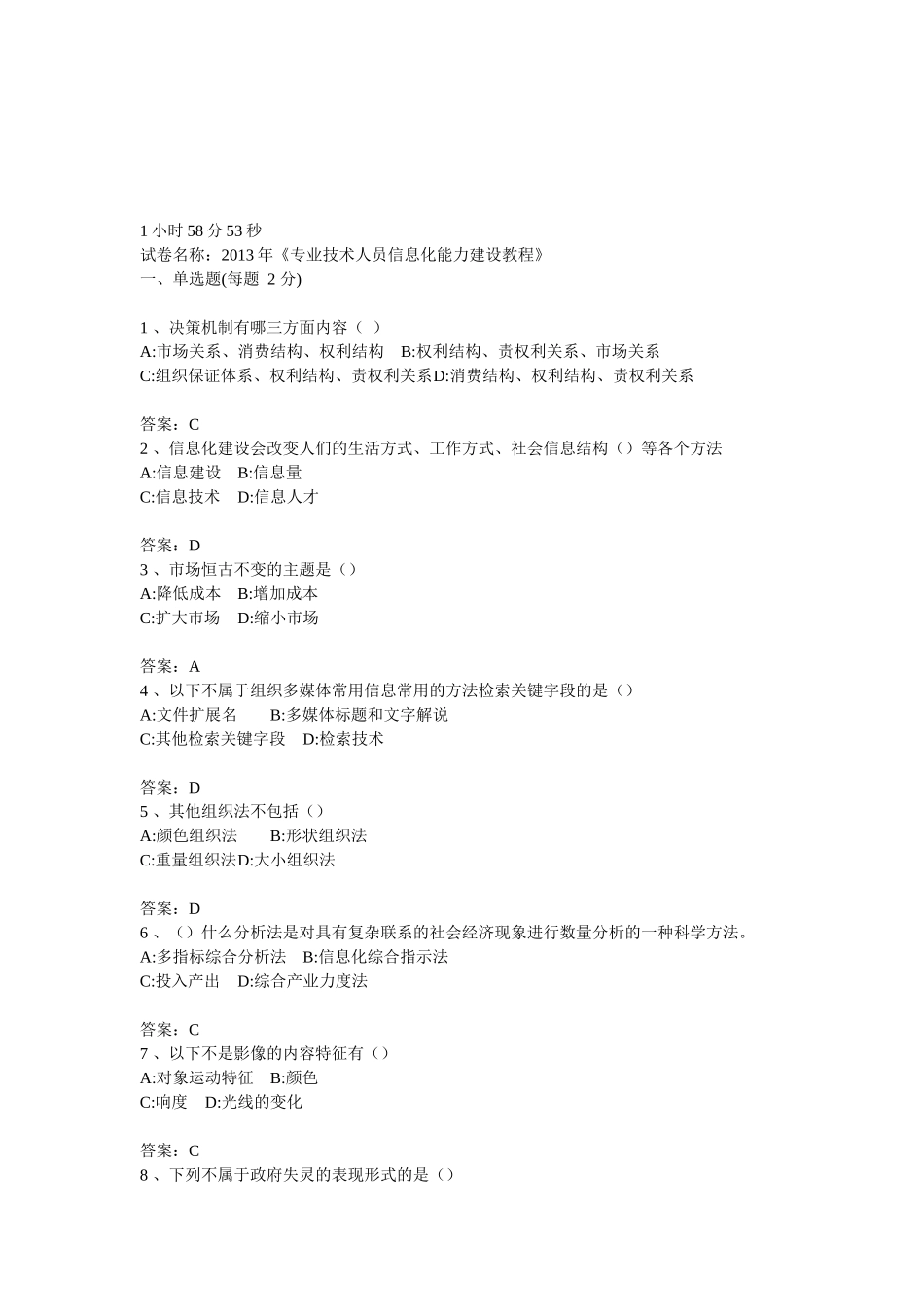 1 小时 58 分 53 秒
试卷名称：2013 年《专业技术人员信息化能力建设教程》
一、单选题(每题 2 分)

1 、决策机制有哪三方面内容（ ）
A:市场关系、消费结构、权利结构 B:权利结构、责权利关系、市场关系
C:组织保证体系、权利结构、责权利关系D:消费结构、权利结构、责权利关系

答案：C
2 、信息化建设会改变人们的生活方式、工作方式、社会信息结构（）等各个方法
A:信息建设 B:信息量
C:信息技术 D:信息人才

答案：D
3 、市场恒古不变的主题是（）
A:降低成本 B:增加成本
C:扩大市场 D:缩小市场

答案：A
4 、以下不属于组织多媒体常用信息常用的方法检索关键字段的是（）
A:文件扩展名 B:多媒体标题和文字解说
C:其他检索关键字段 D:检索技术

答案：D
5 、其他组织法不包括（）
A:颜色组织法 B:形状组织法
C:重量组织法D:大小组织法

答案：D
6 、（）什么分析法是对具有复杂联系的社会经济现象进行数量分析的一种科学方法。
A:多指标综合分析法 B:信息化综合指示法
C:投入产出 D:综合产业力度法

答案：C
7 、以下不是影像的内容特征有（）
A:对象运动特征 B:颜色
C:响度 D:光线的变化

答案：C
8 、下列不属于政府失灵的表现形式的是（）